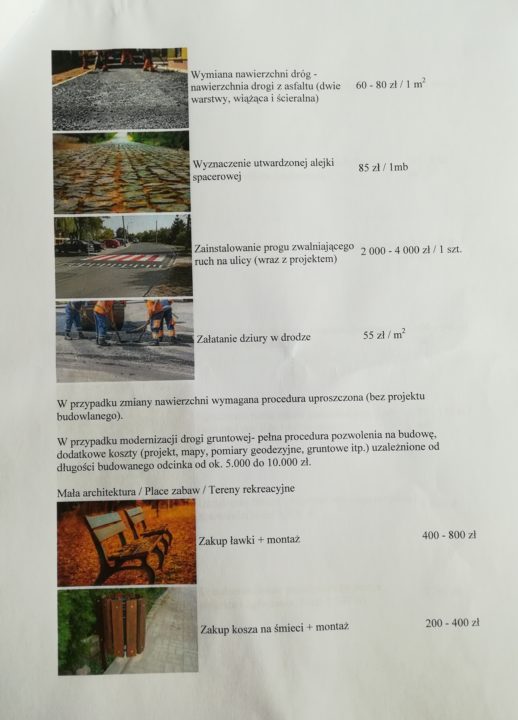 Wymiana nawierzchni dróg - nawierzchnia drogi z asfaltu (dwie warstwy, wiążąca i ścieralna)

60 - 80 zł / 1 $m^2$

Wyznaczenie utwardzonej alejki spacerowej

85 zł / 1mb

Zainstalowanie progu zwalniającego ruch na ulicy (wraz z projektem)

2 000 - 4 000 zł / 1 szt.

Załatanie dziury w drodze

55 zł / $m^2$

W przypadku zmiany nawierzchni wymagana procedura uproszczona (bez projektu budowlanego).

W przypadku modernizacji drogi gruntowej- pełna procedura pozwolenia na budowę, dodatkowe koszty (projekt, mapy, pomiary geodezyjne, gruntowe itp.) uzależnione od długości budowanego odcinka od ok. 5.000 do 10.000 zł.

Mała architektura / Place zabaw / Tereny rekreacyjne

Zakup ławki + montaż

400 - 800 zł

Zakup kosza na śmieci + montaż

200 - 400 zł